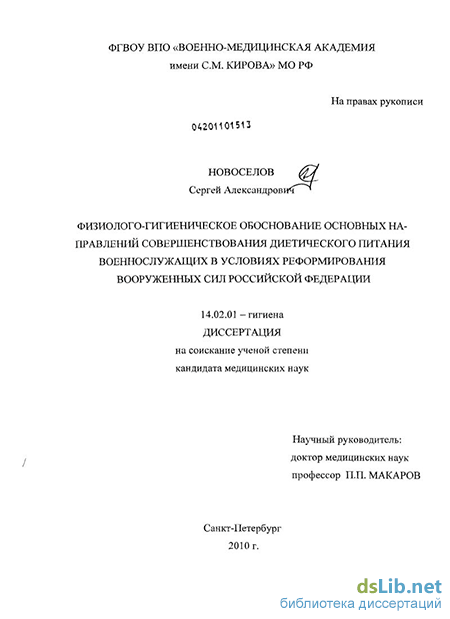 ФГВОУ ВПО «ВОЕННО-МЕДИЦИНСКАЯ АКАДЕМИЯ имени С.М. КИРОВА» МО РФ

На правах рукописи

04201101513

НОВОСЕЛОВ
Сергей Александрович

ФИЗИОЛОГО-ГИГИЕНИЧЕСКОЕ ОБОСНОВАНИЕ ОСНОВНЫХ НАПРАВЛЕНИЙ СОВЕРШЕНСТВОВАНИЯ ДИЕТИЧЕСКОГО ПИТАНИЯ ВОЕННОСЛУЖАЩИХ В УСЛОВИЯХ РЕФОРМИРОВАНИЯ ВООРУЖЕННЫХ СИЛ РОССИЙСКОЙ ФЕДЕРАЦИИ

14.02.01 – гигиена
ДИССЕРТАЦИЯ
на соискание ученой степени
кандидата медицинских наук

Научный руководитель:
доктор медицинских наук
профессор П.П. МАКАРОВ

Санкт-Петербург
2010 г.

dsLib.net
библиотека диссертаций